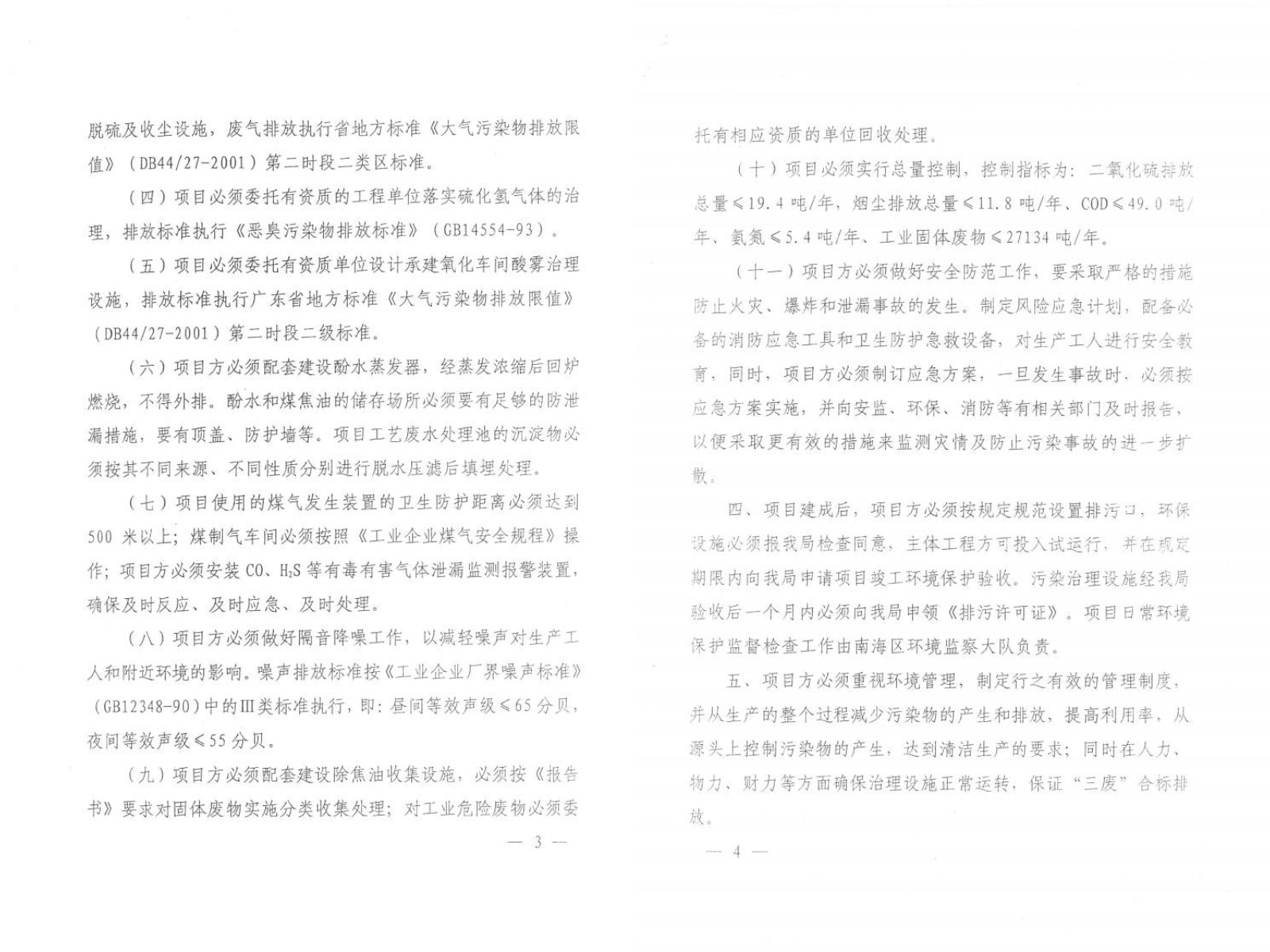 脱硫及收尘设施，废气排放执行省地方标准《大气污染物排放限值》（DB44/27-2001）第二时段二类区标准。

（四）项目必须委托有资质的工程单位落实硫化氢气体的治理，排放标准执行《恶臭污染物排放标准》（GB14554-93）。

（五）项目必须委托有资质单位设计承建氧化车间酸雾治理设施，排放标准执行广东省地方标准《大气污染物排放限值》（DB44/27-2001）第二时段二级标准。

（六）项目方必须配套建设酚水蒸发器，经蒸发浓缩后回炉燃烧，不得外排。酚水和煤焦油的储存场所必须要有足够的防泄漏措施，要有顶盖、防护墙等。项目工艺废水处理池的沉淀物必须按其不同来源、不同性质分别进行脱水压滤后填埋处理。

（七）项目使用的煤气发生装置的卫生防护距离必须达到500米以上；煤制气车间必须按照《工业企业煤气安全规程》操作；项目方必须安装CO、$H_2S$等有毒有害气体泄漏监测报警装置，确保及时反应、及时应急、及时处理。

（八）项目方必须做好隔音降噪工作，以减轻噪声对生产工人和附近环境的影响。噪声排放标准按《工业企业厂界噪声标准》（GB12348-90）中的Ⅲ类标准执行，即：昼间等效声级≤65分贝，夜间等效声级≤55分贝。

（九）项目方必须配套建设除焦油收集设施，必须按《报告书》要求对固体废物实施分类收集处理；对工业危险废物必须委

— 3 —

托有相应资质的单位回收处理。

（十）项目必须实行总量控制，控制指标为：二氧化硫排放总量≤19.4吨/年，烟尘排放总量≤11.8吨/年、COD≤49.0吨/年、氨氮≤5.4吨/年、工业固体废物≤27134吨/年。

（十一）项目方必须做好安全防范工作，要采取严格的措施防止火灾、爆炸和泄漏事故的发生。制定风险应急计划，配备必备的消防应急工具和卫生防护急救设备，对生产工人进行安全教育，同时，项目方必须制订应急方案，一旦发生事故时，必须按应急方案实施，并向安监、环保、消防等有相关部门及时报告，以便采取更有效的措施来监测灾情及防止污染事故的进一步扩散。

四、项目建成后，项目方必须按规定规范设置排污口，环保设施必须报我局检查同意，主体工程方可投入试运行，并在规定期限内向我局申请项目竣工环境保护验收。污染治理设施经我局验收后一个月内必须向我局申领《排污许可证》。项目日常环境保护监督检查工作由南海区环境监察大队负责。

五、项目方必须重视环境管理，制定行之有效的管理制度，并从生产的整个过程减少污染物的产生和排放，提高利用率，从源头上控制污染物的产生，达到清洁生产的要求；同时在人力、物力、财力等方面确保治理设施正常运转，保证“三废”合标排放。

— 4 —